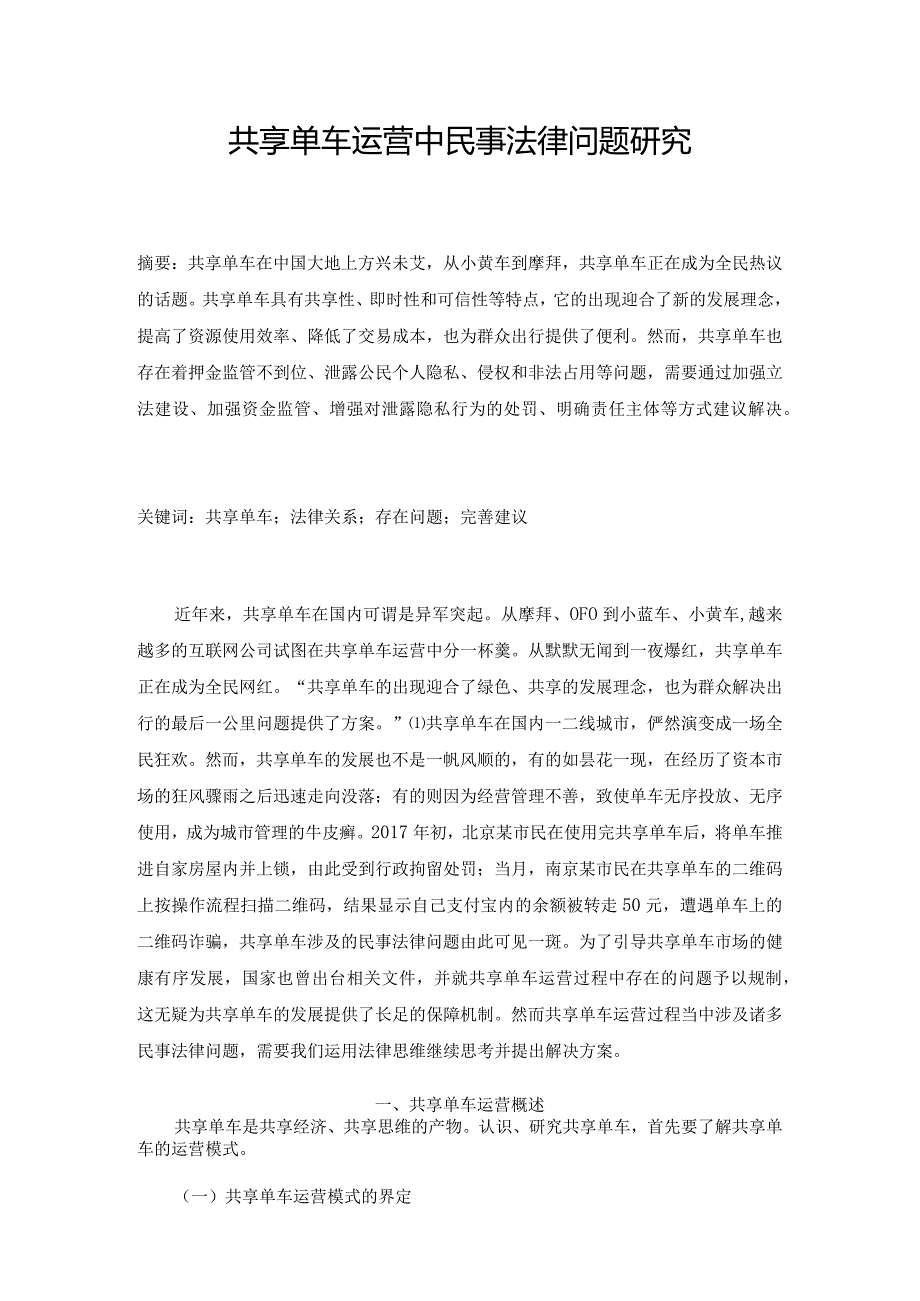 共享单车运营中民事法律问题研究

摘要：共享单车在中国大地上方兴未艾，从小黄车到摩拜，共享单车正在成为全民热议的话题。共享单车具有共享性、即时性和可信性等特点，它的出现迎合了新的发展理念，提高了资源使用效率、降低了交易成本，也为群众出行提供了便利。然而，共享单车也存在着押金监管不到位、泄露公民个人隐私、侵权和非法占用等问题，需要通过加强立法建设、加强资金监管、增强对泄露隐私行为的处罚、明确责任主体等方式建议解决。

关键词：共享单车；法律关系；存在问题；完善建议

近年来，共享单车在国内可谓是异军突起。从摩拜、OFO到小蓝车、小黄车,越来越多的互联网公司试图在共享单车运营中分一杯羹。从默默无闻到一夜爆红，共享单车正在成为全民网红。“共享单车的出现迎合了绿色、共享的发展理念，也为群众解决出行的最后一公里问题提供了方案。”⑴共享单车在国内一二线城市，俨然演变成一场全民狂欢。然而，共享单车的发展也不是一帆风顺的，有的如昙花一现，在经历了资本市场的狂风骤雨之后迅速走向没落；有的则因为经营管理不善，致使单车无序投放、无序使用，成为城市管理的牛皮癣。2017年初，北京某市民在使用完共享单车后，将单车推进自家房屋内并上锁，由此受到行政拘留处罚；当月，南京某市民在共享单车的二维码上按操作流程扫描二维码，结果显示自己支付宝内的余额被转走50元，遭遇单车上的二维码诈骗，共享单车涉及的民事法律问题由此可见一斑。为了引导共享单车市场的健康有序发展，国家也曾出台相关文件，并就共享单车运营过程中存在的问题予以规制，这无疑为共享单车的发展提供了长足的保障机制。然而共享单车运营过程当中涉及诸多民事法律问题，需要我们运用法律思维继续思考并提出解决方案。

一、共享单车运营概述

共享单车是共享经济、共享思维的产物。认识、研究共享单车，首先要了解共享单车的运营模式。

（一）共享单车运营模式的界定